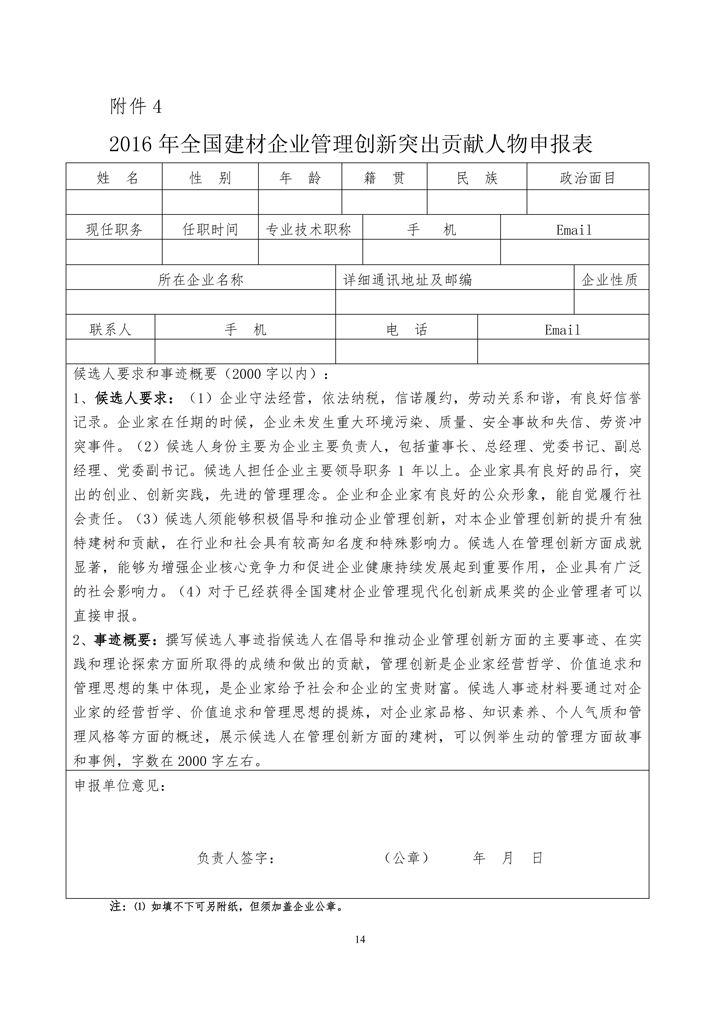 附件 4

2016 年全国建材企业管理创新突出贡献人物申报表

| 姓 名 | 性 别 | 年 龄 | 籍 贯 | 民 族 | 政治面目 |
|---|---|---|---|---|---|
| | | | | | |

| 现任职务 | 任职时间 | 专业技术职称 | 手 机 | Email |
|---|---|---|---|---|
| | | | | |

| 所在企业名称 | 详细通讯地址及邮编 | 企业性质 |
|---|---|---|
| | | |

| 联系人 | 手 机 | 电 话 | Email |
|---|---|---|---|
| | | | |

候选人要求和事迹概要（2000 字以内）：

1、候选人要求：（1）企业守法经营，依法纳税，信诺履约，劳动关系和谐，有良好信誉记录。企业家在任期的时候，企业未发生重大环境污染、质量、安全事故和失信、劳资冲突事件。（2）候选人身份主要为企业主要负责人，包括董事长、总经理、党委书记、副总经理、党委副书记。候选人担任企业主要领导职务 1 年以上。企业家具有良好的品行，突出的创业、创新实践，先进的管理理念。企业和企业家有良好的公众形象，能自觉履行社会责任。（3）候选人须能够积极倡导和推动企业管理创新，对本企业管理创新的提升有独特建树和贡献，在行业和社会具有较高知名度和特殊影响力。候选人在管理创新方面成就显著，能够为增强企业核心竞争力和促进企业健康持续发展起到重要作用，企业具有广泛的社会影响力。（4）对于已经获得全国建材企业管理现代化创新成果奖的企业管理者可以直接申报。

2、事迹概要：撰写候选人事迹指候选人在倡导和推动企业管理创新方面的主要事迹、在实践和理论探索方面所取得的成绩和做出的贡献，管理创新是企业家经营哲学、价值追求和管理思想的集中体现，是企业家给予社会和企业的宝贵财富。候选人事迹材料要通过对企业家的经营哲学、价值追求和管理思想的提炼，对企业家品格、知识素养、个人气质和管理风格等方面的概述，展示候选人在管理创新方面的建树，可以例举生动的管理方面故事和事例，字数在 2000 字左右。

申报单位意见：

负责人签字： （公章） 年 月 日

注：⑴ 如填不下可另附纸，但须加盖企业公章。

14